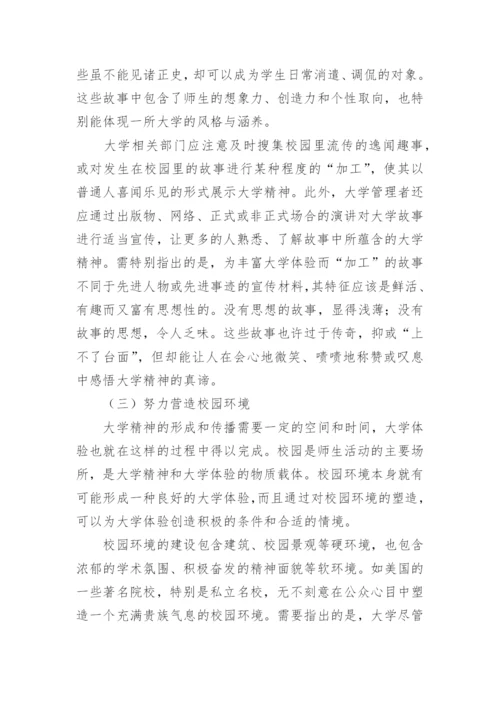 些虽不能见诸正史，却可以成为学生日常消遣、调侃的对象。这些故事中包含了师生的想象力、创造力和个性取向，也特别能体现一所大学的风格与涵养。

大学相关部门应注意及时搜集校园里流传的逸闻趣事，或对发生在校园里的故事进行某种程度的“加工”，使其以普通人喜闻乐见的形式展示大学精神。此外，大学管理者还应通过出版物、网络、正式或非正式场合的演讲对大学故事进行适当宣传，让更多的人熟悉、了解故事中所蕴含的大学精神。需特别指出的是，为丰富大学体验而“加工”的故事不同于先进人物或先进事迹的宣传材料，其特征应该是鲜活、有趣而又富有思想性的。没有思想的故事，显得浅薄；没有故事的思想，令人乏味。这些故事也许过于传奇，抑或“上不了台面”，但却能让人在会心地微笑、啧啧地称赞或叹息中感悟大学精神的真谛。

（三）努力营造校园环境

大学精神的形成和传播需要一定的空间和时间，大学体验也就在这样的过程中得以完成。校园是师生活动的主要场所，是大学精神和大学体验的物质载体。校园环境本身就有可能形成一种良好的大学体验，而且通过对校园环境的塑造，可以为大学体验创造积极的条件和合适的情境。

校园环境的建设包含建筑、校园景观等硬环境，也包含浓郁的学术氛围、积极奋发的精神面貌等软环境。如美国的一些著名院校，特别是私立名校，无不刻意在公众心目中塑造一个充满贵族气息的校园环境。需要指出的是，大学尽管